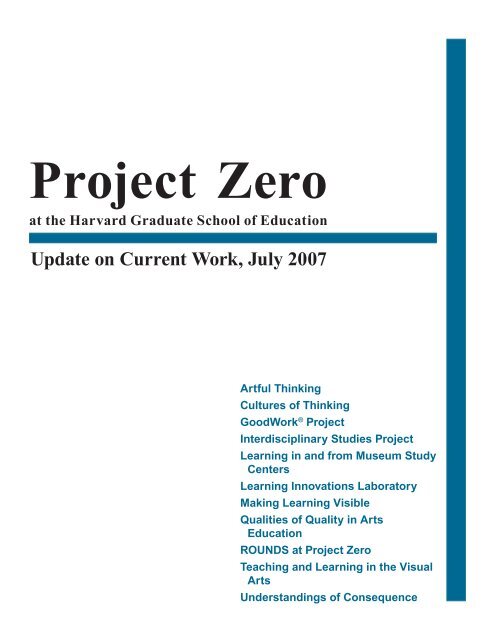 Project Zero

at the Harvard Graduate School of Education

Update on Current Work, July 2007

Artful Thinking
Cultures of Thinking
GoodWork® Project
Interdisciplinary Studies Project
Learning in and from Museum Study Centers
Learning Innovations Laboratory
Making Learning Visible
Qualities of Quality in Arts Education
ROUNDS at Project Zero
Teaching and Learning in the Visual Arts
Understandings of Consequence